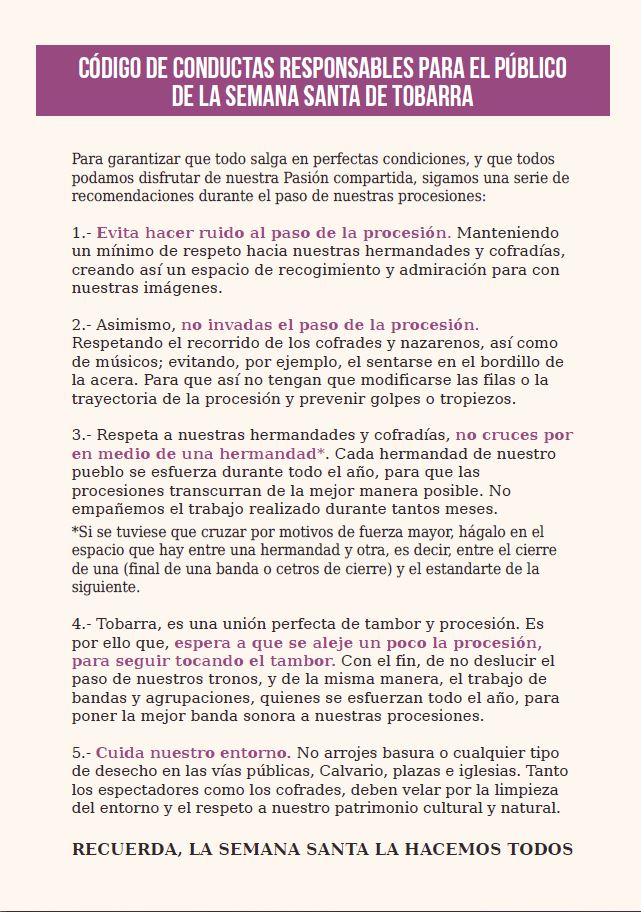 CÓDIGO DE CONDUCTAS RESPONSABLES PARA EL PÚBLICO DE LA SEMANA SANTA DE TOBARRA

Para garantizar que todo salga en perfectas condiciones, y que todos podamos disfrutar de nuestra Pasión compartida, sigamos una serie de recomendaciones durante el paso de nuestras procesiones:

1.- Evita hacer ruido al paso de la procesión. Manteniendo un mínimo de respeto hacia nuestras hermandades y cofradías, creando así un espacio de recogimiento y admiración para con nuestras imágenes.

2.- Asimismo, no invadas el paso de la procesión. Respetando el recorrido de los cofrades y nazarenos, así como de músicos; evitando, por ejemplo, el sentarse en el bordillo de la acera. Para que así no tengan que modificarse las filas o la trayectoria de la procesión y prevenir golpes o tropiezos.

3.- Respeta a nuestras hermandades y cofradías, no cruces por en medio de una hermandad*. Cada hermandad de nuestro pueblo se esfuerza durante todo el año, para que las procesiones transcurran de la mejor manera posible. No empañemos el trabajo realizado durante tantos meses.
*Si se tuviese que cruzar por motivos de fuerza mayor, hágalo en el espacio que hay entre una hermandad y otra, es decir, entre el cierre de una (final de una banda o cetros de cierre) y el estandarte de la siguiente.

4.- Tobarra, es una unión perfecta de tambor y procesión. Es por ello que, espera a que se aleje un poco la procesión, para seguir tocando el tambor. Con el fin, de no deslucir el paso de nuestros tronos, y de la misma manera, el trabajo de bandas y agrupaciones, quienes se esfuerzan todo el año, para poner la mejor banda sonora a nuestras procesiones.

5.- Cuida nuestro entorno. No arrojes basura o cualquier tipo de desecho en las vías públicas, Calvario, plazas e iglesias. Tanto los espectadores como los cofrades, deben velar por la limpieza del entorno y el respeto a nuestro patrimonio cultural y natural.

RECUERDA, LA SEMANA SANTA LA HACEMOS TODOS